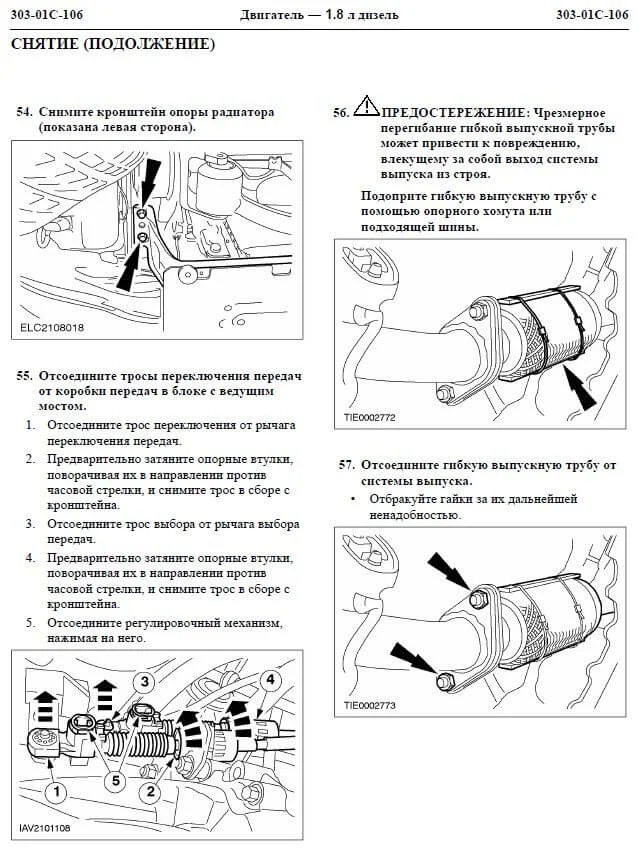 303-01C-106 Двигатель — 1.8 л дизель 303-01C-106

СНЯТИЕ (ПОДОЛЖЕНИЕ)

54. Снимите кронштейн опоры радиатора (показана левая сторона).

ELC2108018

55. Отсоедините тросы переключения передач от коробки передач в блоке с ведущим мостом.

1. Отсоедините трос переключения от рычага переключения передач.

2. Предварительно затяните опорные втулки, поворачивая их в направлении против часовой стрелки, и снимите трос в сборе с кронштейна.

3. Отсоедините трос выбора от рычага выбора передач.

4. Предварительно затяните опорные втулки, поворачивая их в направлении против часовой стрелки, и снимите трос в сборе с кронштейна.

5. Отсоедините регулировочный механизм, нажимая на него.

3
4
1
5
2

IAV2101108

56. ПРЕДОСТЕРЕЖЕНИЕ: Чрезмерное перегибание гибкой выпускной трубы может привести к повреждению, влекущему за собой выход системы выпуска из строя.

Подоприте гибкую выпускную трубу с помощью опорного хомута или подходящей шины.

TIE0002772

57. Отсоедините гибкую выпускную трубу от системы выпуска.

• Отбракуйте гайки за их дальнейшей ненадобностью.

TIE0002773